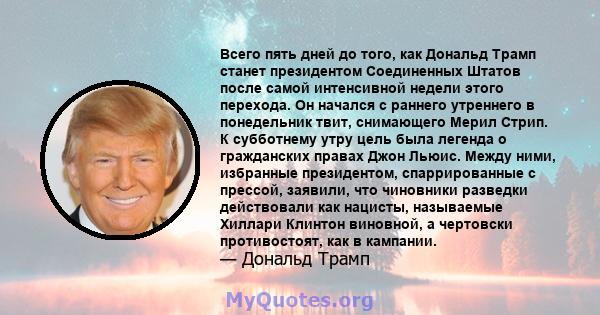 Всего пять дней до того, как Дональд Трамп станет президентом Соединенных Штатов после самой интенсивной недели этого перехода. Он начался с раннего утреннего в понедельник твит, снимающего Мерил Стрип. К субботнему утру цель была легенда о гражданских правах Джон Льюис. Между ними, избранные президентом, спаррированные с прессой, заявили, что чиновники разведки действовали как нацисты, называемые Хиллари Клинтон виновной, а чертовски противостоят, как в кампании.
— Дональд Трамп

MyQuotes.org